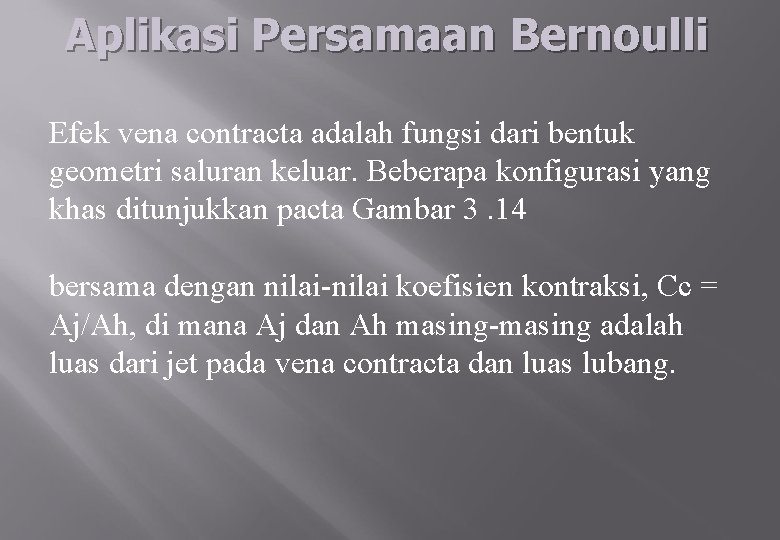 Aplikasi Persamaan Bernoulli

Efek vena contracta adalah fungsi dari bentuk geometri saluran keluar. Beberapa konfigurasi yang khas ditunjukkan pacta Gambar 3 .14

bersama dengan nilai-nilai koefisien kontraksi, Cc = Aj/Ah, di mana Aj dan Ah masing-masing adalah luas dari jet pada vena contracta dan luas lubang.